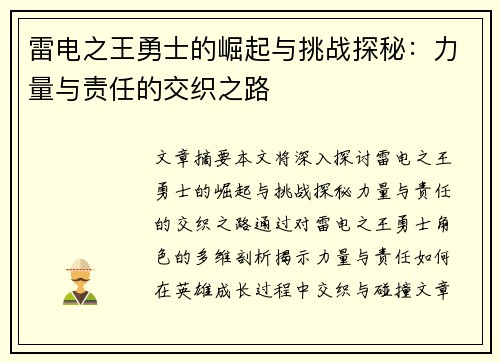 雷电之王勇士的崛起与挑战探秘：力量与责任的交织之路

文章摘要本文将深入探讨雷电之王勇士的崛起与挑战探秘力量与责任的交织之路通过对雷电之王勇士角色的多维剖析揭示力量与责任如何在英雄成长过程中交织与碰撞文章